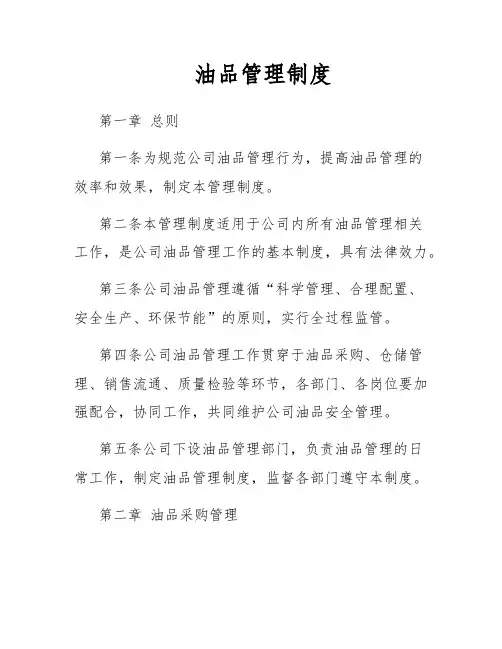 油品管理制度

第一章 总则

第一条为规范公司油品管理行为，提高油品管理的效率和效果，制定本管理制度。

第二条本管理制度适用于公司内所有油品管理相关工作，是公司油品管理工作的基本制度，具有法律效力。

第三条公司油品管理遵循“科学管理、合理配置、安全生产、环保节能”的原则，实行全过程监管。

第四条公司油品管理工作贯穿于油品采购、仓储管理、销售流通、质量检验等环节，各部门、各岗位要加强配合，协同工作，共同维护公司油品安全管理。

第五条公司下设油品管理部门，负责油品管理的日常工作，制定油品管理制度，监督各部门遵守本制度。

第二章 油品采购管理